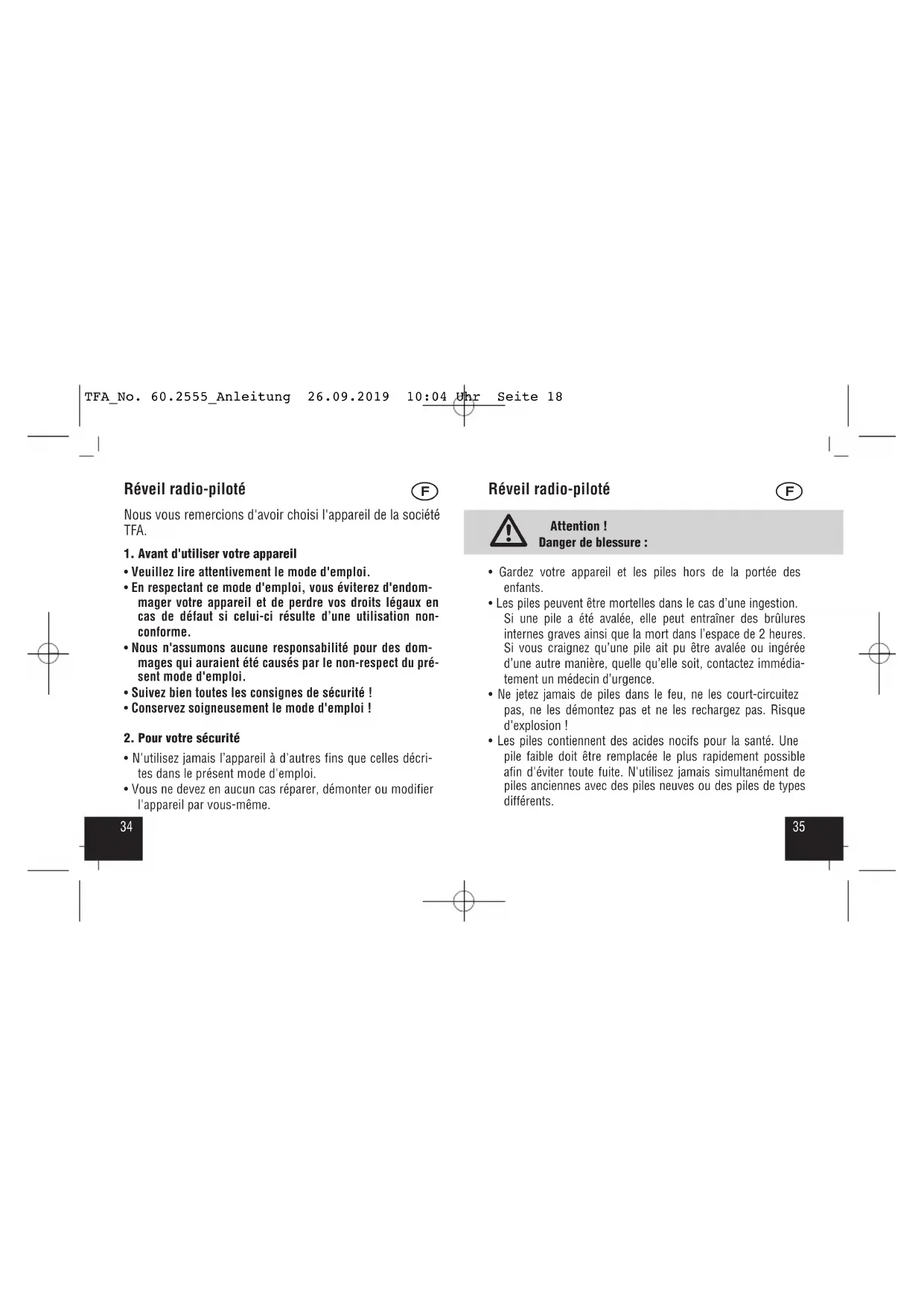 TFA_No. 60.2555_Anleitung 26.09.2019 10:04 Uhr Seite 18

Réveil radio-piloté

F

Nous vous remercions d'avoir choisi l'appareil de la société TFA.

1. Avant d'utiliser votre appareil

• Veuillez lire attentivement le mode d'emploi.
• En respectant ce mode d'emploi, vous éviterez d'endommager votre appareil et de perdre vos droits légaux en cas de défaut si celui-ci résulte d'une utilisation non-conforme.
• Nous n'assumons aucune responsabilité pour des dommages qui auraient été causés par le non-respect du présent mode d'emploi.
• Suivez bien toutes les consignes de sécurité !
• Conservez soigneusement le mode d'emploi !

2. Pour votre sécurité

• N'utilisez jamais l'appareil à d'autres fins que celles décrites dans le présent mode d'emploi.
• Vous ne devez en aucun cas réparer, démonter ou modifier l'appareil par vous-même.

34

Réveil radio-piloté

F

Attention !
Danger de blessure :

• Gardez votre appareil et les piles hors de la portée des enfants.
• Les piles peuvent être mortelles dans le cas d'une ingestion. Si une pile a été avalée, elle peut entraîner des brûlures internes graves ainsi que la mort dans l'espace de 2 heures. Si vous craignez qu'une pile ait pu être avalée ou ingérée d'une autre manière, quelle qu'elle soit, contactez immédiatement un médecin d'urgence.
• Ne jetez jamais de piles dans le feu, ne les court-circuitez pas, ne les démontez pas et ne les rechargez pas. Risque d'explosion !
• Les piles contiennent des acides nocifs pour la santé. Une pile faible doit être remplacée le plus rapidement possible afin d'éviter toute fuite. N'utilisez jamais simultanément de piles anciennes avec des piles neuves ou des piles de types différents.

35